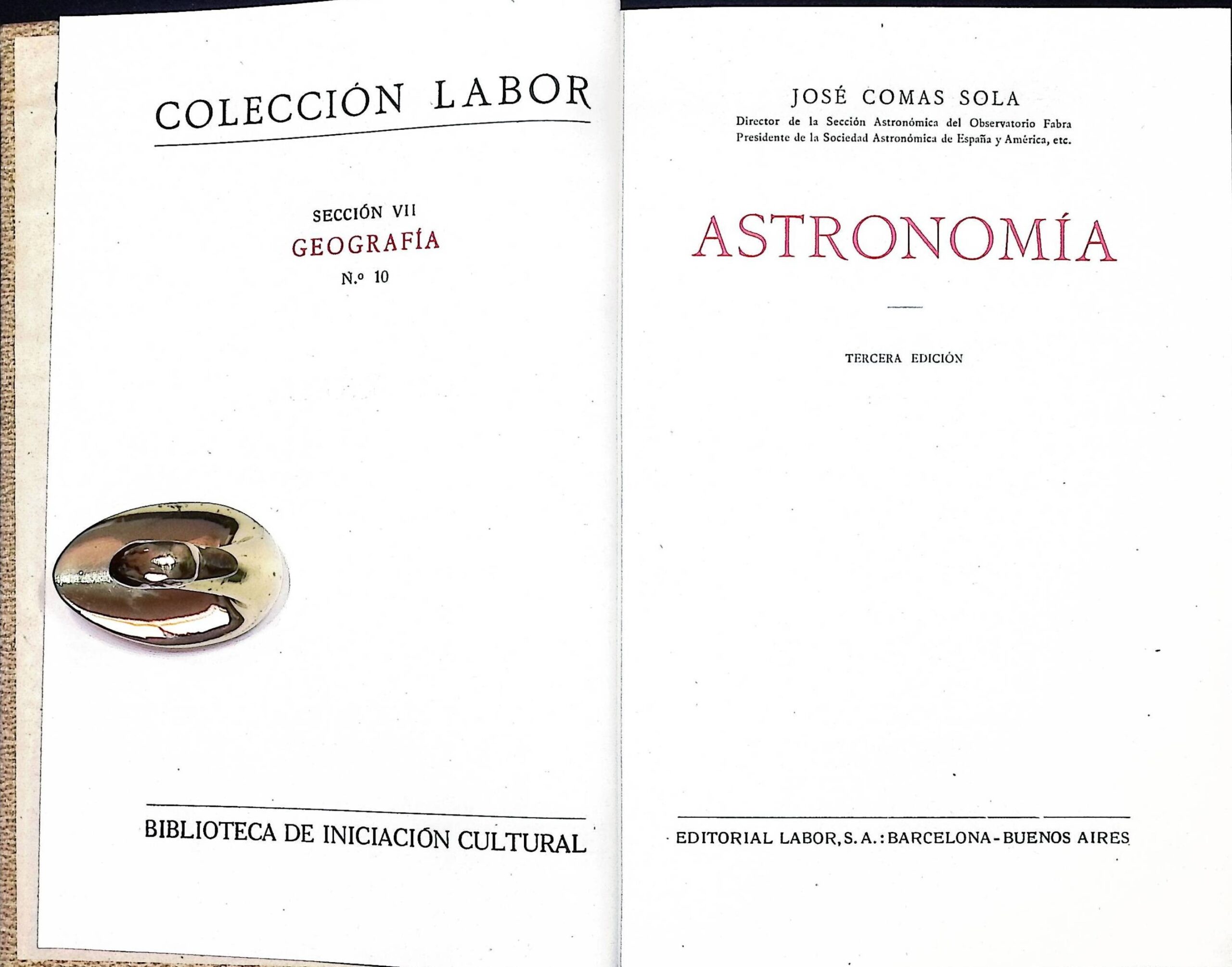 COLECCIÓN LABOR

SECCIÓN VII
GEOGRAFÍA
N.º 10

BIBLIOTECA DE INICIACIÓN CULTURAL

JOSÉ COMAS SOLA
Director de la Sección Astronómica del Observatorio Fabra
Presidente de la Sociedad Astronómica de España y América, etc.

ASTRONOMÍA

TERCERA EDICIÓN

EDITORIAL LABOR, S. A.: BARCELONA - BUENOS AIRES